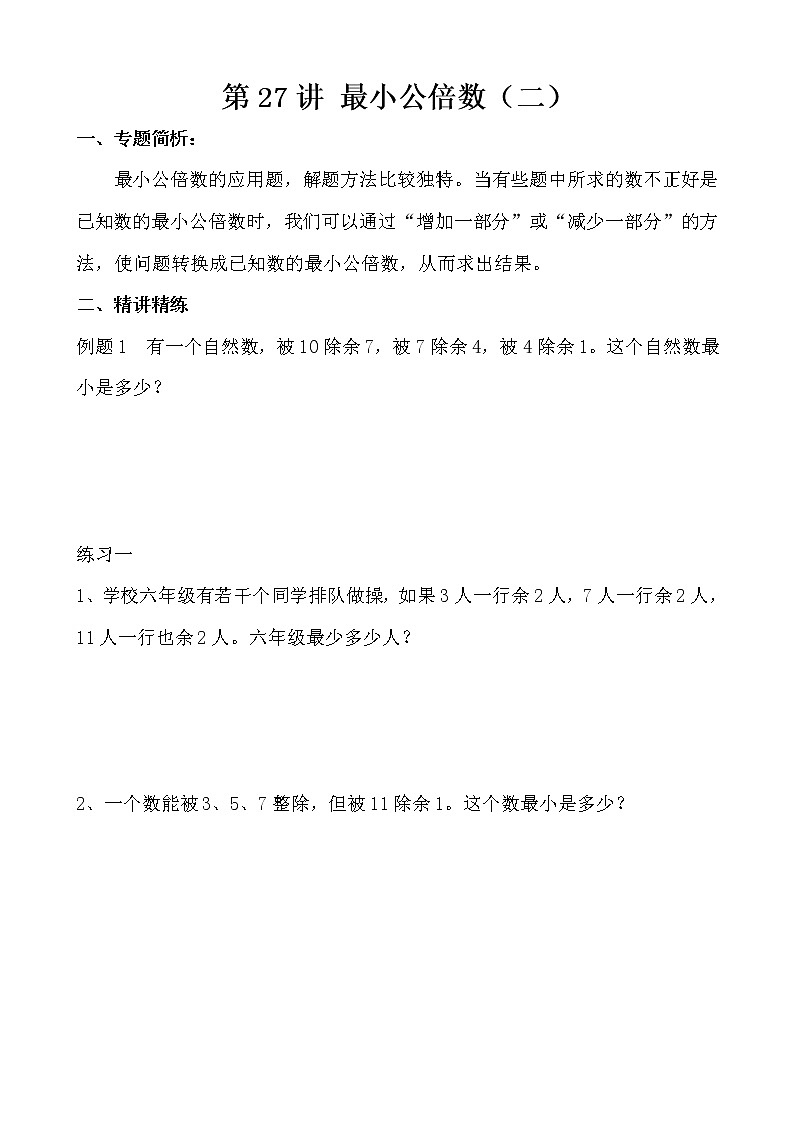 第 27 讲 最小公倍数（二）

一、专题简析：

最小公倍数的应用题，解题方法比较独特。当有些题中所求的数不正好是已知数的最小公倍数时，我们可以通过“增加一部分”或“减少一部分”的方法，使问题转换成已知数的最小公倍数，从而求出结果。

二、精讲精练

例题 1　有一个自然数，被 10 除余 7，被 7 除余 4，被 4 除余 1。这个自然数最小是多少？

练习一

1、学校六年级有若干个同学排队做操，如果 3 人一行余 2 人，7 人一行余 2 人，11 人一行也余 2 人。六年级最少多少人？

2、一个数能被 3、5、7 整除，但被 11 除余 1。这个数最小是多少？